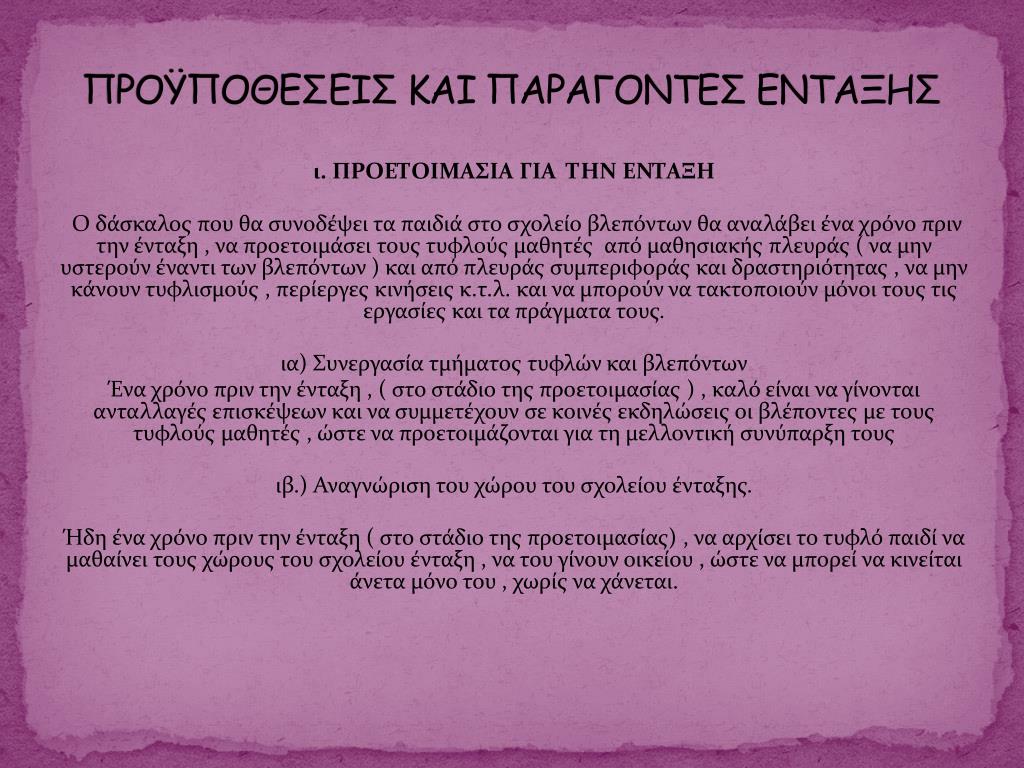 ΠΡΟΫΠΟΘΕΣΕΙΣ ΚΑΙ ΠΑΡΑΓΟΝΤΕΣ ΕΝΤΑΞΗΣ

ι. ΠΡΟΕΤΟΙΜΑΣΙΑ ΓΙΑ ΤΗΝ ΕΝΤΑΞΗ

Ο δάσκαλος που θα συνοδέψει τα παιδιά στο σχολείο βλεπόντων θα αναλάβει ένα χρόνο πριν την ένταξη , να προετοιμάσει τους τυφλούς μαθητές από μαθησιακής πλευράς ( να μην υστερούν έναντι των βλεπόντων ) και από πλευράς συμπεριφοράς και δραστηριότητας , να μην κάνουν τυφλισμούς , περίεργες κινήσεις κ.τ.λ. και να μπορούν να τακτοποιούν μόνοι τους τις εργασίες και τα πράγματα τους.

ια) Συνεργασία τμήματος τυφλών και βλεπόντων
Ένα χρόνο πριν την ένταξη , ( στο στάδιο της προετοιμασίας ) , καλό είναι να γίνονται ανταλλαγές επισκέψεων και να συμμετέχουν σε κοινές εκδηλώσεις οι βλέποντες με τους τυφλούς μαθητές , ώστε να προετοιμάζονται για τη μελλοντική συνύπαρξη τους

ιβ.) Αναγνώριση του χώρου του σχολείου ένταξης.

Ήδη ένα χρόνο πριν την ένταξη ( στο στάδιο της προετοιμασίας) , να αρχίσει το τυφλό παιδί να μαθαίνει τους χώρους του σχολείου ένταξη , να του γίνουν οικείου , ώστε να μπορεί να κινείται άνετα μόνο του , χωρίς να χάνεται.